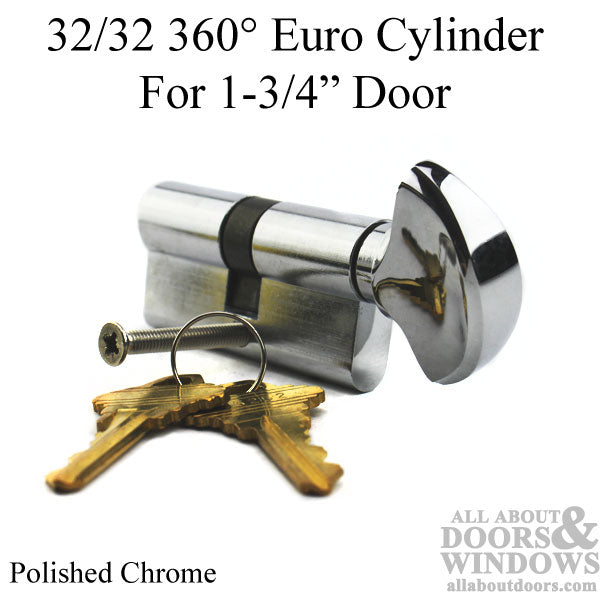 32/32 360° Euro Cylinder
For 1-3/4” Door

Polished Chrome

ALL ABOUT DOORS & WINDOWS
allaboutdoors.com